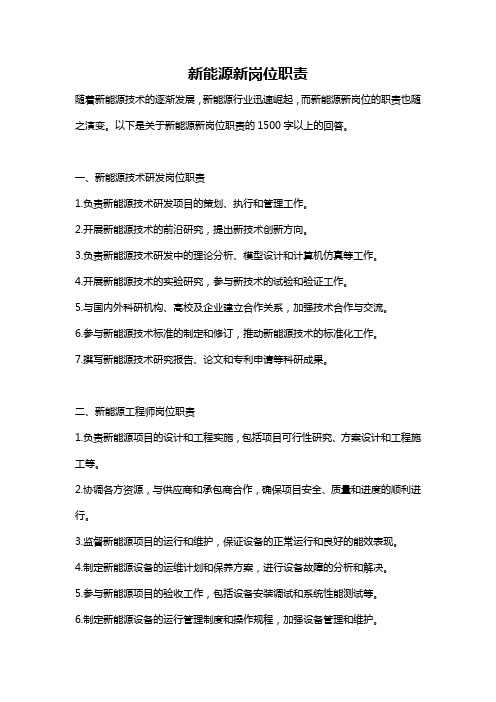 新能源新岗位职责

随着新能源技术的逐渐发展，新能源行业迅速崛起，而新能源新岗位的职责也随之演变。以下是关于新能源新岗位职责的 1500 字以上的回答。

一、新能源技术研发岗位职责

1.负责新能源技术研发项目的策划、执行和管理工作。

2.开展新能源技术的前沿研究，提出新技术创新方向。

3.负责新能源技术研发中的理论分析、模型设计和计算机仿真等工作。

4.开展新能源技术的实验研究，参与新技术的试验和验证工作。

5.与国内外科研机构、高校及企业建立合作关系，加强技术合作与交流。

6.参与新能源技术标准的制定和修订，推动新能源技术的标准化工作。

7.撰写新能源技术研究报告、论文和专利申请等科研成果。

二、新能源工程师岗位职责

1.负责新能源项目的设计和工程实施，包括项目可行性研究、方案设计和工程施工等。

2.协调各方资源，与供应商和承包商合作，确保项目安全、质量和进度的顺利进行。

3.监督新能源项目的运行和维护，保证设备的正常运行和良好的能效表现。

4.制定新能源设备的运维计划和保养方案，进行设备故障的分析和解决。

5.参与新能源项目的验收工作，包括设备安装调试和系统性能测试等。

6.制定新能源设备的运行管理制度和操作规程，加强设备管理和维护。